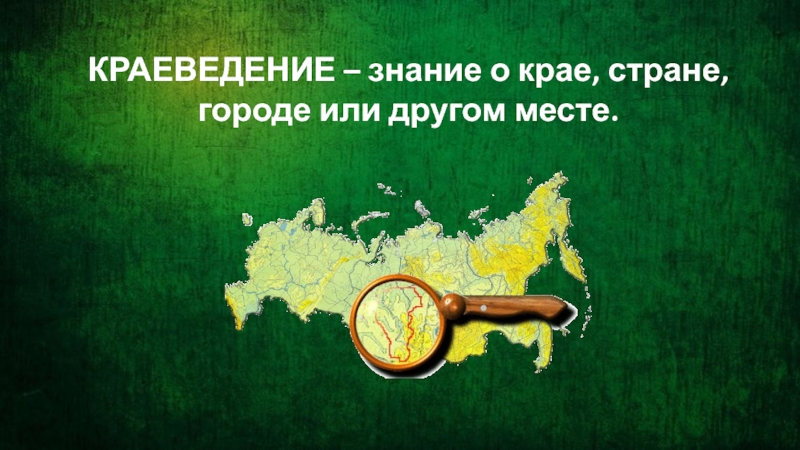 КРАЕВЕДЕНИЕ – знание о крае, стране, городе или другом месте.